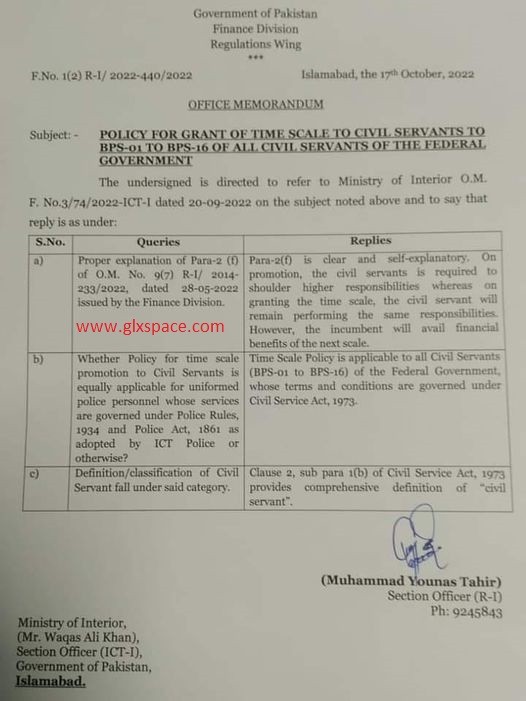 Government of Pakistan
Finance Division
Regulations Wing
***

F.No. 1(2) R-I/ 2022-440/2022

Islamabad, the 17th October, 2022

OFFICE MEMORANDUM

Subject: - POLICY FOR GRANT OF TIME SCALE TO CIVIL SERVANTS TO BPS-01 TO BPS-16 OF ALL CIVIL SERVANTS OF THE FEDERAL GOVERNMENT

The undersigned is directed to refer to Ministry of Interior O.M. F. No.3/74/2022-ICT-I dated 20-09-2022 on the subject noted above and to say that reply is as under:

| S.No. | Queries | Replies |
|---|---|---|
| a) | Proper explanation of Para-2 (f) of O.M. No. 9(7) R-I/ 2014-233/2022, dated 28-05-2022 issued by the Finance Division. www.glxspace.com | Para-2(f) is clear and self-explanatory. On promotion, the civil servants is required to shoulder higher responsibilities whereas on granting the time scale, the civil servant will remain performing the same responsibilities. However, the incumbent will avail financial benefits of the next scale. |
| b) | Whether Policy for time scale promotion to Civil Servants is equally applicable for uniformed police personnel whose services are governed under Police Rules, 1934 and Police Act, 1861 as adopted by ICT Police or otherwise? | Time Scale Policy is applicable to all Civil Servants (BPS-01 to BPS-16) of the Federal Government, whose terms and conditions are governed under Civil Service Act, 1973. |
| c) | Definition/classification of Civil Servant fall under said category. | Clause 2, sub para 1(b) of Civil Service Act, 1973 provides comprehensive definition of "civil servant". |

(Muhammad Younas Tahir)
Section Officer (R-I)
Ph: 9245843

Ministry of Interior,
(Mr. Waqas Ali Khan),
Section Officer (ICT-I),
Government of Pakistan,
Islamabad.